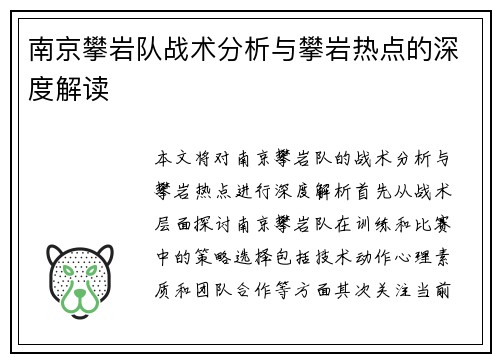 南京攀岩队战术分析与攀岩热点的深度解读

本文将对南京攀岩队的战术分析与攀岩热点进行深度解析首先从战术层面探讨南京攀岩队在训练和比赛中的策略选择包括技术动作心理素质和团队合作等方面其次关注当前